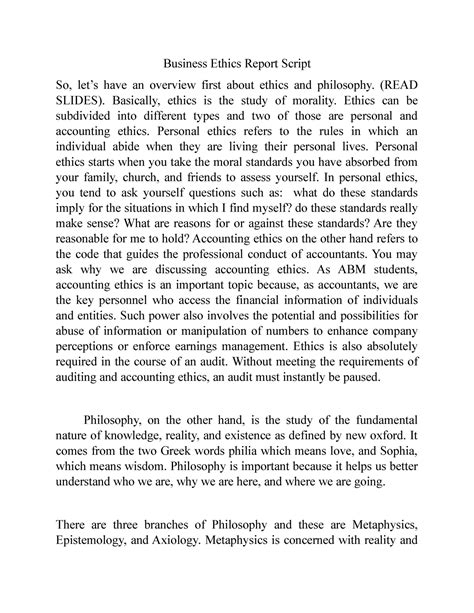 Business Ethics Report Script

So, let's have an overview first about ethics and philosophy. (READ SLIDES). Basically, ethics is the study of morality. Ethics can be subdivided into different types and two of those are personal and accounting ethics. Personal ethics refers to the rules in which an individual abide when they are living their personal lives. Personal ethics starts when you take the moral standards you have absorbed from your family, church, and friends to assess yourself. In personal ethics, you tend to ask yourself questions such as: what do these standards imply for the situations in which I find myself? do these standards really make sense? What are reasons for or against these standards? Are they reasonable for me to hold? Accounting ethics on the other hand refers to the code that guides the professional conduct of accountants. You may ask why we are discussing accounting ethics. As ABM students, accounting ethics is an important topic because, as accountants, we are the key personnel who access the financial information of individuals and entities. Such power also involves the potential and possibilities for abuse of information or manipulation of numbers to enhance company perceptions or enforce earnings management. Ethics is also absolutely required in the course of an audit. Without meeting the requirements of auditing and accounting ethics, an audit must instantly be paused.

Philosophy, on the other hand, is the study of the fundamental nature of knowledge, reality, and existence as defined by new oxford. It comes from the two Greek words philia which means love, and Sophia, which means wisdom. Philosophy is important because it helps us better understand who we are, why we are here, and where we are going.

There are three branches of Philosophy and these are Metaphysics, Epistemology, and Axiology. Metaphysics is concerned with reality and